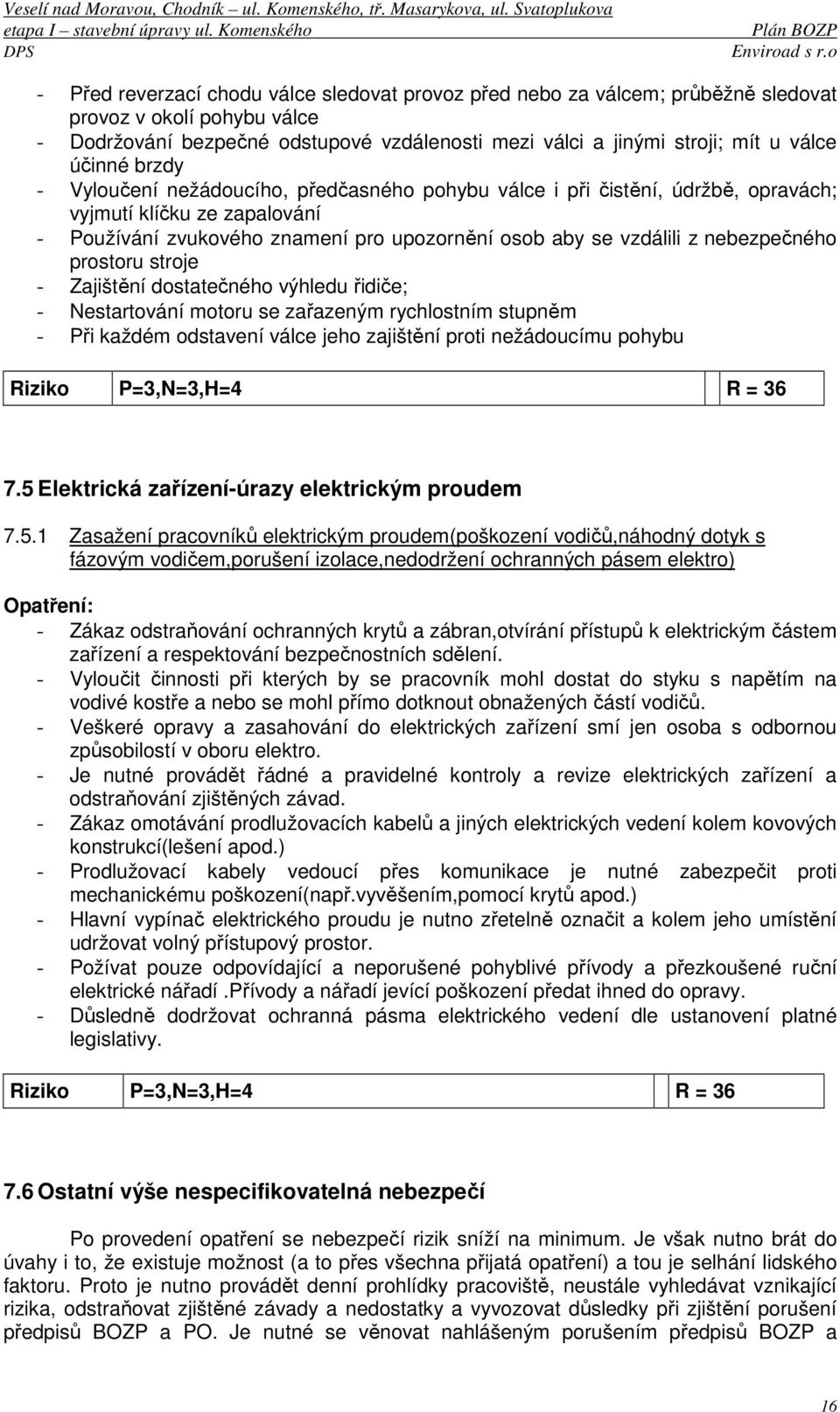 Veselí nad Moravou, Chodník – ul. Komenského, tř. Masarykova, ul. Svatoplukova
etapa I – stavební úpravy ul. Komenského Plán BOZP
DPS Enviroad s r.o

- Před reverzací chodu válce sledovat provoz před nebo za válcem; průběžně sledovat provoz v okolí pohybu válce
- Dodržování bezpečné odstupové vzdálenosti mezi válci a jinými stroji; mít u válce účinné brzdy
- Vyloučení nežádoucího, předčasného pohybu válce i při čistění, údržbě, opravách; vyjmutí klíčku ze zapalování
- Používání zvukového znamení pro upozornění osob aby se vzdálili z nebezpečného prostoru stroje
- Zajištění dostatečného výhledu řidiče;
- Nestartování motoru se zařazeným rychlostním stupněm
- Při každém odstavení válce jeho zajištění proti nežádoucímu pohybu

| Riziko | P=3,N=3,H=4 | R = 36 |
|---|---|---|

7.5 Elektrická zařízení-úrazy elektrickým proudem

7.5.1 Zasažení pracovníků elektrickým proudem(poškození vodičů,náhodný dotyk s fázovým vodičem,porušení izolace,nedodržení ochranných pásem elektro)

Opatření:
- Zákaz odstraňování ochranných krytů a zábran,otvírání přístupů k elektrickým částem zařízení a respektování bezpečnostních sdělení.
- Vyloučit činnosti při kterých by se pracovník mohl dostat do styku s napětím na vodivé kostře a nebo se mohl přímo dotknout obnažených částí vodičů.
- Veškeré opravy a zasahování do elektrických zařízení smí jen osoba s odbornou způsobilostí v oboru elektro.
- Je nutné provádět řádné a pravidelné kontroly a revize elektrických zařízení a odstraňování zjištěných závad.
- Zákaz omotávání prodlužovacích kabelů a jiných elektrických vedení kolem kovových konstrukcí(lešení apod.)
- Prodlužovací kabely vedoucí přes komunikace je nutné zabezpečit proti mechanickému poškození(např.vyvěšením,pomocí krytů apod.)
- Hlavní vypínač elektrického proudu je nutno zřetelně označit a kolem jeho umístění udržovat volný přístupový prostor.
- Požívat pouze odpovídající a neporušené pohyblivé přívody a přezkoušené ruční elektrické nářadí .Přívody a nářadí jevící poškození předat ihned do opravy.
- Důsledně dodržovat ochranná pásma elektrického vedení dle ustanovení platné legislativy.

| Riziko | P=3,N=3,H=4 | R = 36 |
|---|---|---|

7.6 Ostatní výše nespecifikovatelná nebezpečí

Po provedení opatření se nebezpečí rizik sníží na minimum. Je však nutno brát do úvahy i to, že existuje možnost (a to přes všechna přijatá opatření) a tou je selhání lidského faktoru. Proto je nutno provádět denní prohlídky pracoviště, neustále vyhledávat vznikající rizika, odstraňovat zjištěné závady a nedostatky a vyvozovat důsledky při zjištění porušení předpisů BOZP a PO. Je nutné se věnovat nahlášeným porušením předpisů BOZP a

16